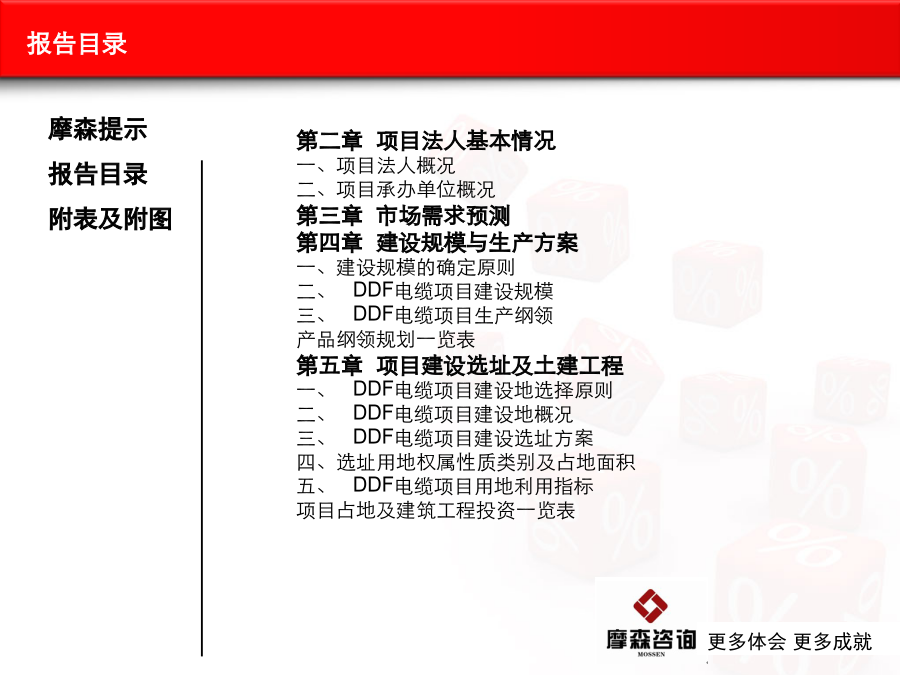 报告目录

摩森提示

报告目录

附表及附图

第二章 项目法人基本情况
一、项目法人概况
二、项目承办单位概况
第三章 市场需求预测
第四章 建设规模与生产方案
一、建设规模的确定原则
二、 DDF电缆项目建设规模
三、 DDF电缆项目生产纲领
产品纲领规划一览表
第五章 项目建设选址及土建工程
一、 DDF电缆项目建设地选择原则
二、 DDF电缆项目建设地概况
三、 DDF电缆项目建设选址方案
四、选址用地权属性质类别及占地面积
五、 DDF电缆项目用地利用指标
项目占地及建筑工程投资一览表

摩森咨询 MOSSEN 更多体会 更多成就